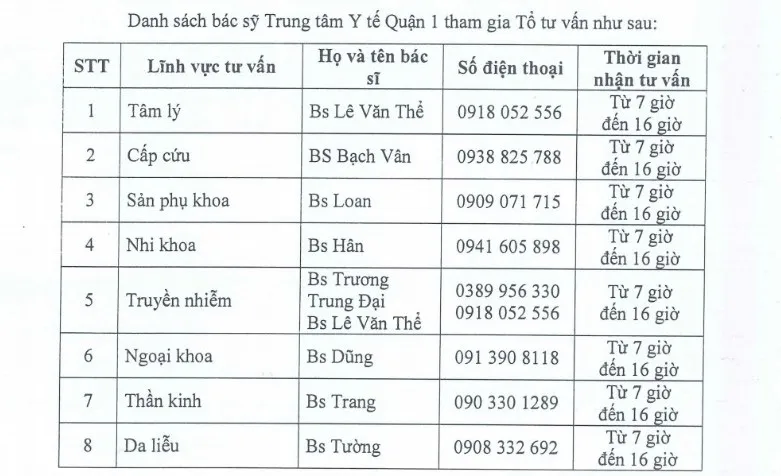 Danh sách bác sỹ Trung tâm Y tế Quận 1 tham gia Tổ tư vấn như sau:

| STT | Lĩnh vực tư vấn | Họ và tên bác sĩ | Số điện thoại | Thời gian nhận tư vấn |
|---|---|---|---|---|
| 1 | Tâm lý | Bs Lê Văn Thể | 0918 052 556 | Từ 7 giờ đến 16 giờ |
| 2 | Cấp cứu | BS Bạch Vân | 0938 825 788 | Từ 7 giờ đến 16 giờ |
| 3 | Sản phụ khoa | Bs Loan | 0909 071 715 | Từ 7 giờ đến 16 giờ |
| 4 | Nhi khoa | Bs Hân | 0941 605 898 | Từ 7 giờ đến 16 giờ |
| 5 | Truyền nhiễm | Bs Trương Trung Đại Bs Lê Văn Thể | 0389 956 330 0918 052 556 | Từ 7 giờ đến 16 giờ |
| 6 | Ngoại khoa | Bs Dũng | 091 390 8118 | Từ 7 giờ đến 16 giờ |
| 7 | Thần kinh | Bs Trang | 090 330 1289 | Từ 7 giờ đến 16 giờ |
| 8 | Da liễu | Bs Tường | 0908 332 692 | Từ 7 giờ đến 16 giờ |